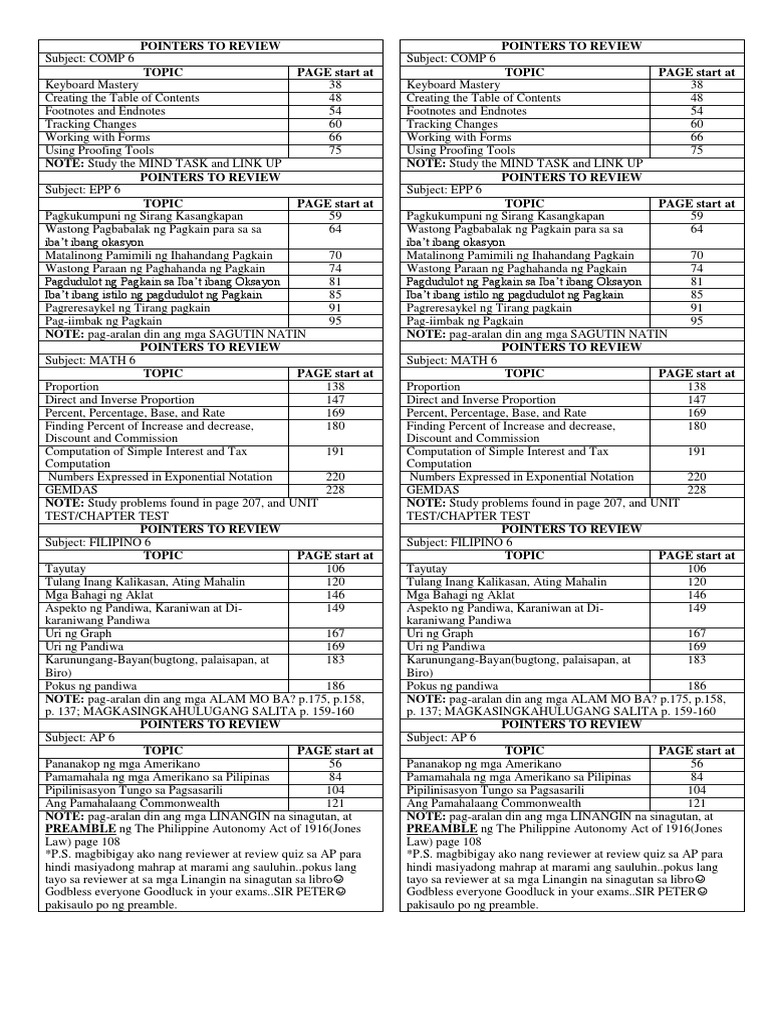 POINTERS TO REVIEW
Subject: COMP 6

| TOPIC | PAGE start at |
|---|---|
| Keyboard Mastery | 38 |
| Creating the Table of Contents | 48 |
| Footnotes and Endnotes | 54 |
| Tracking Changes | 60 |
| Working with Forms | 66 |
| Using Proofing Tools | 75 |

NOTE: Study the MIND TASK and LINK UP

POINTERS TO REVIEW
Subject: EPP 6

| TOPIC | PAGE start at |
|---|---|
| Pagkukumpuni ng Sirang Kasangkapan | 59 |
| Wastong Pagbabalak ng Pagkain para sa sa iba't ibang okasyon | 64 |
| Matalinong Pamimili ng Ihahandang Pagkain | 70 |
| Wastong Paraan ng Paghahanda ng Pagkain | 74 |
| Pagdudulot ng Pagkain sa Iba't ibang Oksayon | 81 |
| Iba't ibang istilo ng pagdudulot ng Pagkain | 85 |
| Pagreresaykel ng Tirang pagkain | 91 |
| Pag-iimbak ng Pagkain | 95 |

NOTE: pag-aralan din ang mga SAGUTIN NATIN

POINTERS TO REVIEW
Subject: MATH 6

| TOPIC | PAGE start at |
|---|---|
| Proportion | 138 |
| Direct and Inverse Proportion | 147 |
| Percent, Percentage, Base, and Rate | 169 |
| Finding Percent of Increase and decrease, Discount and Commission | 180 |
| Computation of Simple Interest and Tax Computation | 191 |
| Numbers Expressed in Exponential Notation | 220 |
| GEMDAS | 228 |

NOTE: Study problems found in page 207, and UNIT TEST/CHAPTER TEST

POINTERS TO REVIEW
Subject: FILIPINO 6

| TOPIC | PAGE start at |
|---|---|
| Tayutay | 106 |
| Tulang Inang Kalikasan, Ating Mahalin | 120 |
| Mga Bahagi ng Aklat | 146 |
| Aspekto ng Pandiwa, Karaniwan at Di-karaniwang Pandiwa | 149 |
| Uri ng Graph | 167 |
| Uri ng Pandiwa | 169 |
| Karunungang-Bayan(bugtong, palaisapan, at Biro) | 183 |
| Pokus ng pandiwa | 186 |

NOTE: pag-aralan din ang mga ALAM MO BA? p.175, p.158, p. 137; MAGKASINGKAHULUGANG SALITA p. 159-160

POINTERS TO REVIEW
Subject: AP 6

| TOPIC | PAGE start at |
|---|---|
| Pananakop ng mga Amerikano | 56 |
| Pamamahala ng mga Amerikano sa Pilipinas | 84 |
| Pipilinisasyon Tungo sa Pagsasarili | 104 |
| Ang Pamahalaang Commonwealth | 121 |

NOTE: pag-aralan din ang mga LINANGIN na sinagutan, at PREAMBLE ng The Philippine Autonomy Act of 1916(Jones Law) page 108
*P.S. magbibigay ako nang reviewer at review quiz sa AP para hindi masiyadong mahrap at marami ang sauluhin..pokus lang tayo sa reviewer at sa mga Linangin na sinagutan sa libro☺ Godbless everyone Goodluck in your exams..SIR PETER☺ pakisaulo po ng preamble.

POINTERS TO REVIEW
Subject: COMP 6

| TOPIC | PAGE start at |
|---|---|
| Keyboard Mastery | 38 |
| Creating the Table of Contents | 48 |
| Footnotes and Endnotes | 54 |
| Tracking Changes | 60 |
| Working with Forms | 66 |
| Using Proofing Tools | 75 |

NOTE: Study the MIND TASK and LINK UP

POINTERS TO REVIEW
Subject: EPP 6

| TOPIC | PAGE start at |
|---|---|
| Pagkukumpuni ng Sirang Kasangkapan | 59 |
| Wastong Pagbabalak ng Pagkain para sa sa iba't ibang okasyon | 64 |
| Matalinong Pamimili ng Ihahandang Pagkain | 70 |
| Wastong Paraan ng Paghahanda ng Pagkain | 74 |
| Pagdudulot ng Pagkain sa Iba't ibang Oksayon | 81 |
| Iba't ibang istilo ng pagdudulot ng Pagkain | 85 |
| Pagreresaykel ng Tirang pagkain | 91 |
| Pag-iimbak ng Pagkain | 95 |

NOTE: pag-aralan din ang mga SAGUTIN NATIN

POINTERS TO REVIEW
Subject: MATH 6

| TOPIC | PAGE start at |
|---|---|
| Proportion | 138 |
| Direct and Inverse Proportion | 147 |
| Percent, Percentage, Base, and Rate | 169 |
| Finding Percent of Increase and decrease, Discount and Commission | 180 |
| Computation of Simple Interest and Tax Computation | 191 |
| Numbers Expressed in Exponential Notation | 220 |
| GEMDAS | 228 |

NOTE: Study problems found in page 207, and UNIT TEST/CHAPTER TEST

POINTERS TO REVIEW
Subject: FILIPINO 6

| TOPIC | PAGE start at |
|---|---|
| Tayutay | 106 |
| Tulang Inang Kalikasan, Ating Mahalin | 120 |
| Mga Bahagi ng Aklat | 146 |
| Aspekto ng Pandiwa, Karaniwan at Di-karaniwang Pandiwa | 149 |
| Uri ng Graph | 167 |
| Uri ng Pandiwa | 169 |
| Karunungang-Bayan(bugtong, palaisapan, at Biro) | 183 |
| Pokus ng pandiwa | 186 |

NOTE: pag-aralan din ang mga ALAM MO BA? p.175, p.158, p. 137; MAGKASINGKAHULUGANG SALITA p. 159-160

POINTERS TO REVIEW
Subject: AP 6

| TOPIC | PAGE start at |
|---|---|
| Pananakop ng mga Amerikano | 56 |
| Pamamahala ng mga Amerikano sa Pilipinas | 84 |
| Pipilinisasyon Tungo sa Pagsasarili | 104 |
| Ang Pamahalaang Commonwealth | 121 |

NOTE: pag-aralan din ang mga LINANGIN na sinagutan, at PREAMBLE ng The Philippine Autonomy Act of 1916(Jones Law) page 108
*P.S. magbibigay ako nang reviewer at review quiz sa AP para hindi masiyadong mahrap at marami ang sauluhin..pokus lang tayo sa reviewer at sa mga Linangin na sinagutan sa libro☺ Godbless everyone Goodluck in your exams..SIR PETER☺ pakisaulo po ng preamble.